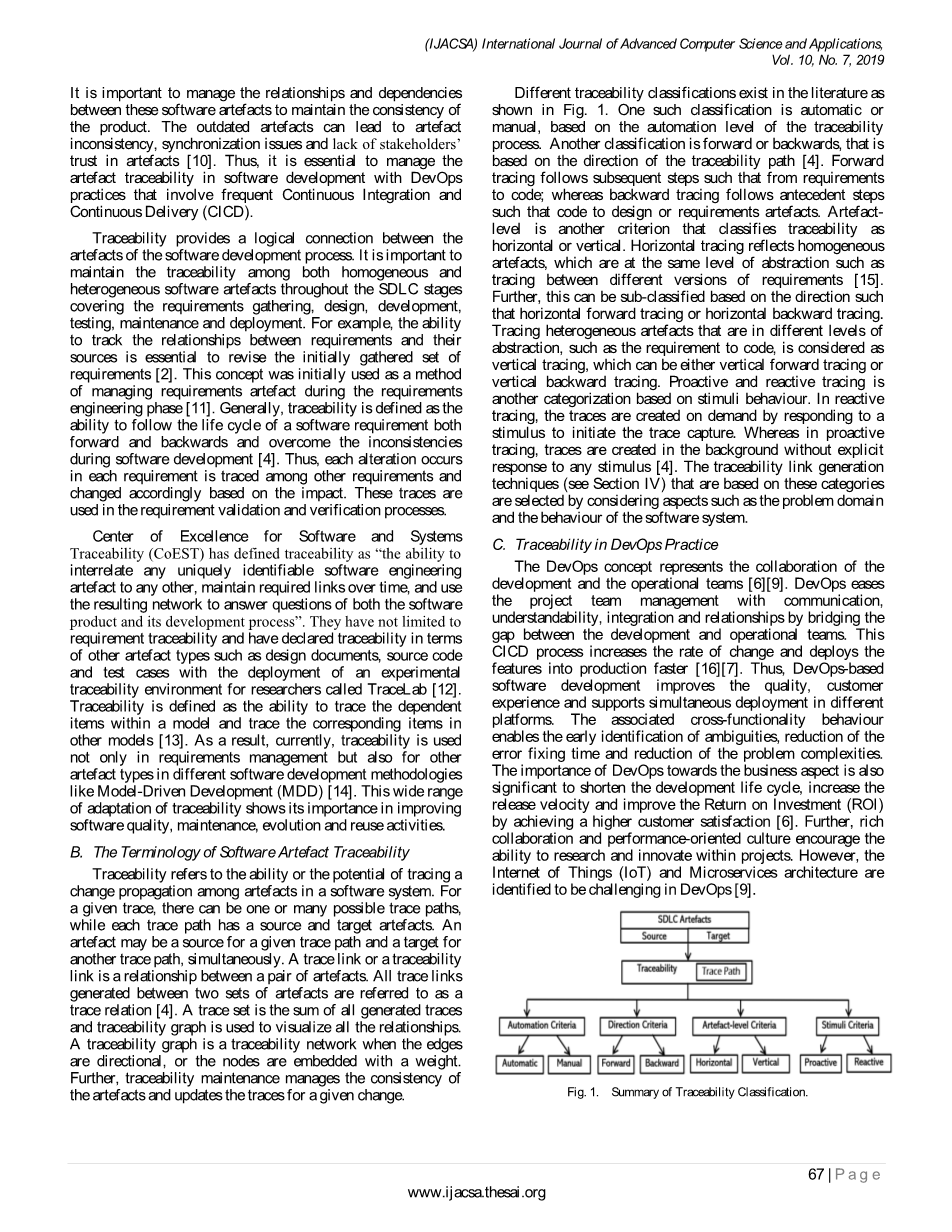 (IJACSA) International Journal of Advanced Computer Science and Applications,
Vol. 10, No. 7, 2019

It is important to manage the relationships and dependencies between these software artefacts to maintain the consistency of the product. The outdated artefacts can lead to artefact inconsistency, synchronization issues and lack of stakeholders' trust in artefacts [10]. Thus, it is essential to manage the artefact traceability in software development with DevOps practices that involve frequent Continuous Integration and Continuous Delivery (CICD).

Traceability provides a logical connection between the artefacts of the software development process. It is important to maintain the traceability among both homogeneous and heterogeneous software artefacts throughout the SDLC stages covering the requirements gathering, design, development, testing, maintenance and deployment. For example, the ability to track the relationships between requirements and their sources is essential to revise the initially gathered set of requirements [2]. This concept was initially used as a method of managing requirements artefact during the requirements engineering phase [11]. Generally, traceability is defined as the ability to follow the life cycle of a software requirement both forward and backwards and overcome the inconsistencies during software development [4]. Thus, each alteration occurs in each requirement is traced among other requirements and changed accordingly based on the impact. These traces are used in the requirement validation and verification processes.

Center of Excellence for Software and Systems Traceability (CoEST) has defined traceability as "the ability to interrelate any uniquely identifiable software engineering artefact to any other, maintain required links over time, and use the resulting network to answer questions of both the software product and its development process". They have not limited to requirement traceability and have declared traceability in terms of other artefact types such as design documents, source code and test cases with the deployment of an experimental traceability environment for researchers called TraceLab [12]. Traceability is defined as the ability to trace the dependent items within a model and trace the corresponding items in other models [13]. As a result, currently, traceability is used not only in requirements management but also for other artefact types in different software development methodologies like Model-Driven Development (MDD) [14]. This wide range of adaptation of traceability shows its importance in improving software quality, maintenance, evolution and reuse activities.

B. The Terminology of Software Artefact Traceability

Traceability refers to the ability or the potential of tracing a change propagation among artefacts in a software system. For a given trace, there can be one or many possible trace paths, while each trace path has a source and target artefacts. An artefact may be a source for a given trace path and a target for another trace path, simultaneously. A trace link or a traceability link is a relationship between a pair of artefacts. All trace links generated between two sets of artefacts are referred to as a trace relation [4]. A trace set is the sum of all generated traces and traceability graph is used to visualize all the relationships. A traceability graph is a traceability network when the edges are directional, or the nodes are embedded with a weight. Further, traceability maintenance manages the consistency of the artefacts and updates the traces for a given change.

Different traceability classifications exist in the literature as shown in Fig. 1. One such classification is automatic or manual, based on the automation level of the traceability process. Another classification is forward or backwards, that is based on the direction of the traceability path [4]. Forward tracing follows subsequent steps such that from requirements to code; whereas backward tracing follows antecedent steps such that code to design or requirements artefacts. Artefact-level is another criterion that classifies traceability as horizontal or vertical. Horizontal tracing reflects homogeneous artefacts, which are at the same level of abstraction such as tracing between different versions of requirements [15]. Further, this can be sub-classified based on the direction such that horizontal forward tracing or horizontal backward tracing. Tracing heterogeneous artefacts that are in different levels of abstraction, such as the requirement to code, is considered as vertical tracing, which can be either vertical forward tracing or vertical backward tracing. Proactive and reactive tracing is another categorization based on stimuli behaviour. In reactive tracing, the traces are created on demand by responding to a stimulus to initiate the trace capture. Whereas in proactive tracing, traces are created in the background without explicit response to any stimulus [4]. The traceability link generation techniques (see Section IV) that are based on these categories are selected by considering aspects such as the problem domain and the behaviour of the software system.

C. Traceability in DevOps Practice

The DevOps concept represents the collaboration of the development and the operational teams [6][9]. DevOps eases the project team management with communication, understandability, integration and relationships by bridging the gap between the development and operational teams. This CICD process increases the rate of change and deploys the features into production faster [16][7]. Thus, DevOps-based software development improves the quality, customer experience and supports simultaneous deployment in different platforms. The associated cross-functionality behaviour enables the early identification of ambiguities, reduction of the error fixing time and reduction of the problem complexities. The importance of DevOps towards the business aspect is also significant to shorten the development life cycle, increase the release velocity and improve the Return on Investment (ROI) by achieving a higher customer satisfaction [6]. Further, rich collaboration and performance-oriented culture encourage the ability to research and innovate within projects. However, the Internet of Things (IoT) and Microservices architecture are identified to be challenging in DevOps [9].

SDLC Artefacts
Source
Target
Traceability
Trace Path
Automation Criteria
Direction Criteria
Artefact-level Criteria
Stimuli Criteria
Automatic
Manual
Forward
Backward
Horizontal
Vertical
Proactive
Reactive

Fig. 1. Summary of Traceability Classification.

67 | Page
www.ijacsa.thesai.org